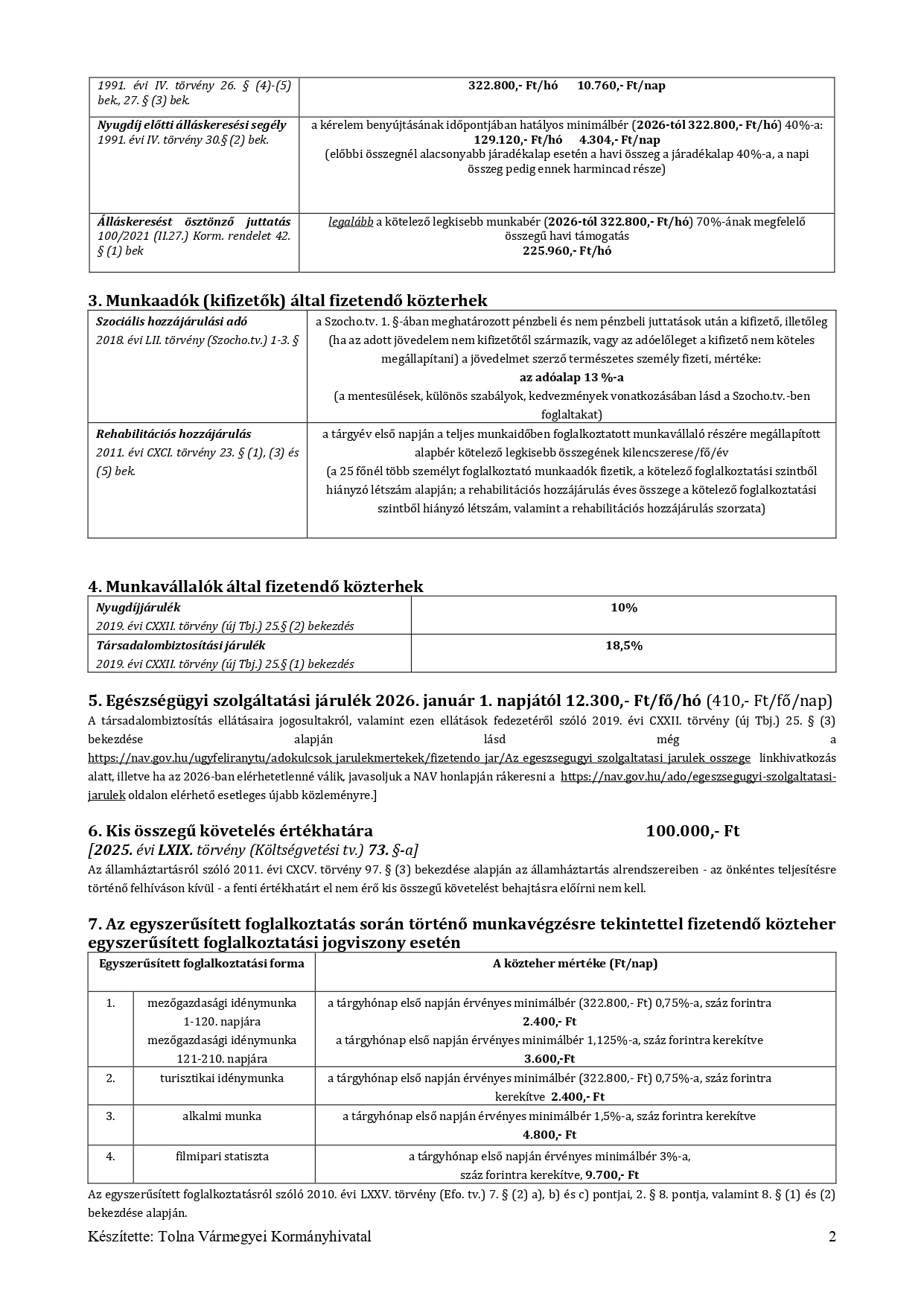 | 1991. évi IV. törvény 26. § (4)-(5) bek., 27. § (3) bek. | 322.800,- Ft/hó 10.760,- Ft/nap |
|---|---|
| Nyugdíj előtti álláskeresési segély 1991. évi IV. törvény 30.§ (2) bek. | a kérelem benyújtásának időpontjában hatályos minimálbér (2026-tól 322.800,- Ft/hó) 40%-a: 129.120,- Ft/hó 4.304,- Ft/nap (előbbi összegnél alacsonyabb járadékalap esetén a havi összeg a járadékalap 40%-a, a napi összeg pedig ennek harmincad része) |
| Álláskeresést ösztönző juttatás 100/2021 (II.27.) Korm. rendelet 42. § (1) bek | legalább a kötelező legkisebb munkabér (2026-tól 322.800,- Ft/hó) 70%-ának megfelelő összegű havi támogatás 225.960,- Ft/hó |

3. Munkaadók (kifizetők) által fizetendő közterhek

| Szociális hozzájárulási adó 2018. évi LII. törvény (Szocho.tv.) 1-3. § | a Szocho.tv. 1. §-ában meghatározott pénzbeli és nem pénzbeli juttatások után a kifizető, illetőleg (ha az adott jövedelem nem kifizetőtől származik, vagy az adóelőleget a kifizető nem köteles megállapítani) a jövedelmet szerző természetes személy fizeti, mértéke: az adóalap 13 %-a (a mentesülések, különös szabályok, kedvezmények vonatkozásában lásd a Szocho.tv.-ben foglaltakat) |
|---|---|
| Rehabilitációs hozzájárulás 2011. évi CXCI. törvény 23. § (1), (3) és (5) bek. | a tárgyév első napján a teljes munkaidőben foglalkoztatott munkavállaló részére megállapított alapbér kötelező legkisebb összegének kilencszerese/fő/év (a 25 főnél több személyt foglalkoztató munkaadók fizetik, a kötelező foglalkoztatási szintből hiányzó létszám alapján; a rehabilitációs hozzájárulás éves összege a kötelező foglalkoztatási szintből hiányzó létszám, valamint a rehabilitációs hozzájárulás szorzata) |

4. Munkavállalók által fizetendő közterhek

| Nyugdíjjárulék 2019. évi CXXII. törvény (új Tbj.) 25.§ (2) bekezdés | 10% |
|---|---|
| Társadalombiztosítási járulék 2019. évi CXXII. törvény (új Tbj.) 25.§ (1) bekezdés | 18,5% |

5. Egészségügyi szolgáltatási járulék 2026. január 1. napjától 12.300,- Ft/fő/hó (410,- Ft/fő/nap)
A társadalombiztosítás ellátásaira jogosultakról, valamint ezen ellátások fedezetéről szóló 2019. évi CXXII. törvény (új Tbj.) 25. § (3) bekezdése alapján lásd még a https://nav.gov.hu/ugyfeliranytu/adokulcsok_jarulekmertekek/fizetendo_jar/Az_egeszsegugyi_szolgaltatasi_jarulek_osszege linkhivatkozás alatt, illetve ha az 2026-ban elérhetetlenné válik, javasoljuk a NAV honlapján rákeresni a https://nav.gov.hu/ado/egeszsegugyi-szolgaltatasi-jarulek oldalon elérhető esetleges újabb közleményre.]

6. Kis összegű követelés értékhatára 100.000,- Ft
[2025. évi LXIX. törvény (Költségvetési tv.) 73. §-a]
Az államháztartásról szóló 2011. évi CXCV. törvény 97. § (3) bekezdése alapján az államháztartás alrendszereiben - az önkéntes teljesítésre történő felhíváson kívül - a fenti értékhatárt el nem érő kis összegű követelést behajtásra előírni nem kell.

7. Az egyszerűsített foglalkoztatás során történő munkavégzésre tekintettel fizetendő közteher egyszerűsített foglalkoztatási jogviszony esetén

| Egyszerűsített foglalkoztatási forma | | A közteher mértéke (Ft/nap) |
|---|---|---|
| 1. | mezőgazdasági idénymunka 1-120. napjára mezőgazdasági idénymunka 121-210. napjára | a tárgyhónap első napján érvényes minimálbér (322.800,- Ft) 0,75%-a, száz forintra 2.400,- Ft a tárgyhónap első napján érvényes minimálbér 1,125%-a, száz forintra kerekítve 3.600,-Ft |
| 2. | turisztikai idénymunka | a tárgyhónap első napján érvényes minimálbér (322.800,- Ft) 0,75%-a, száz forintra kerekítve 2.400,- Ft |
| 3. | alkalmi munka | a tárgyhónap első napján érvényes minimálbér 1,5%-a, száz forintra kerekítve 4.800,- Ft |
| 4. | filmipari statiszta | a tárgyhónap első napján érvényes minimálbér 3%-a, száz forintra kerekítve, 9.700,- Ft |

Az egyszerűsített foglalkoztatásról szóló 2010. évi LXXV. törvény (Efo. tv.) 7. § (2) a), b) és c) pontjai, 2. § 8. pontja, valamint 8. § (1) és (2) bekezdése alapján.

Készítette: Tolna Vármegyei Kormányhivatal 2